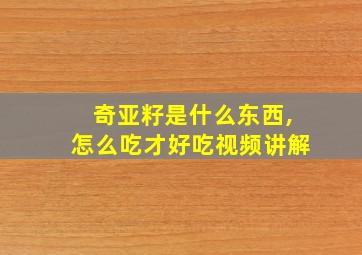 奇亚籽是什么东西,
怎么吃才好吃视频讲解